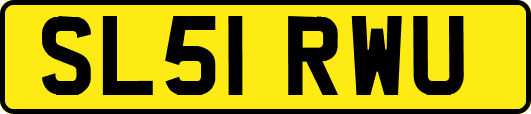 SL51 RWU